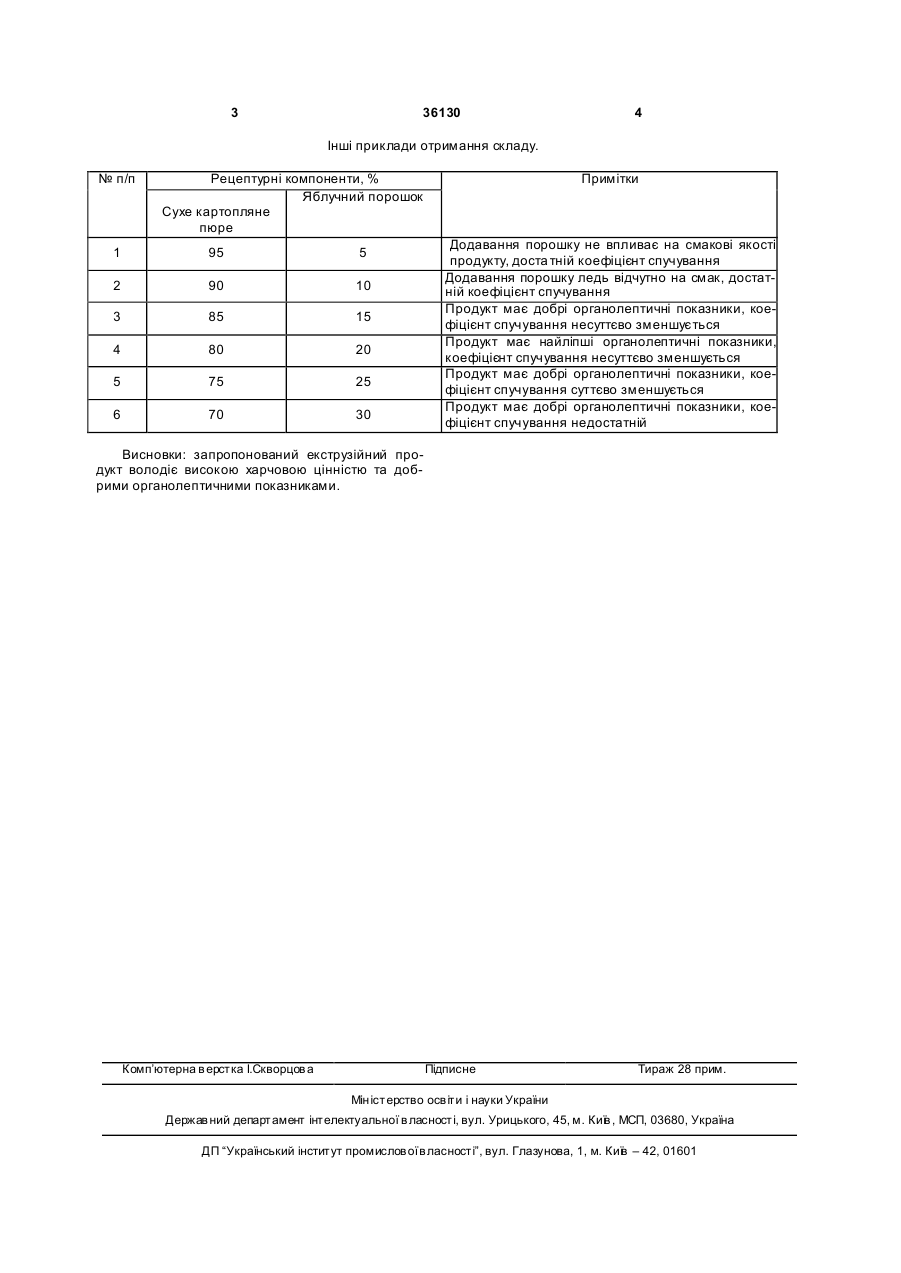 3 36130 4

Інші приклади отримання складу.

| № п/п | Рецептурні компоненти, % | | Примітки |
|---|---|---|---|
| | Сухе картопляне пюре | Яблучний порошок | |
| 1 | 95 | 5 | Додавання порошку не впливає на смакові якості продукту, достатній коефіцієнт спучування |
| 2 | 90 | 10 | Додавання порошку ледь відчутно на смак, достатній коефіцієнт спучування |
| 3 | 85 | 15 | Продукт має добрі органолептичні показники, коефіцієнт спучування несуттєво зменшується |
| 4 | 80 | 20 | Продукт має найліпші органолептичні показники, коефіцієнт спучування несуттєво зменшується |
| 5 | 75 | 25 | Продукт має добрі органолептичні показники, коефіцієнт спучування суттєво зменшується |
| 6 | 70 | 30 | Продукт має добрі органолептичні показники, коефіцієнт спучування недостатній |

Висновки: запропонований екструзійний продукт володіє високою харчовою цінністю та добрими органолептичними показниками.

Комп'ютерна верстка І.Скворцова Підписне Тираж 28 прим.

Міністерство освіти і науки України

Державний департамент інтелектуальної власності, вул. Урицького, 45, м. Київ, МСП, 03680, Україна

ДП "Український інститут промислової власності", вул. Глазунова, 1, м. Київ – 42, 01601